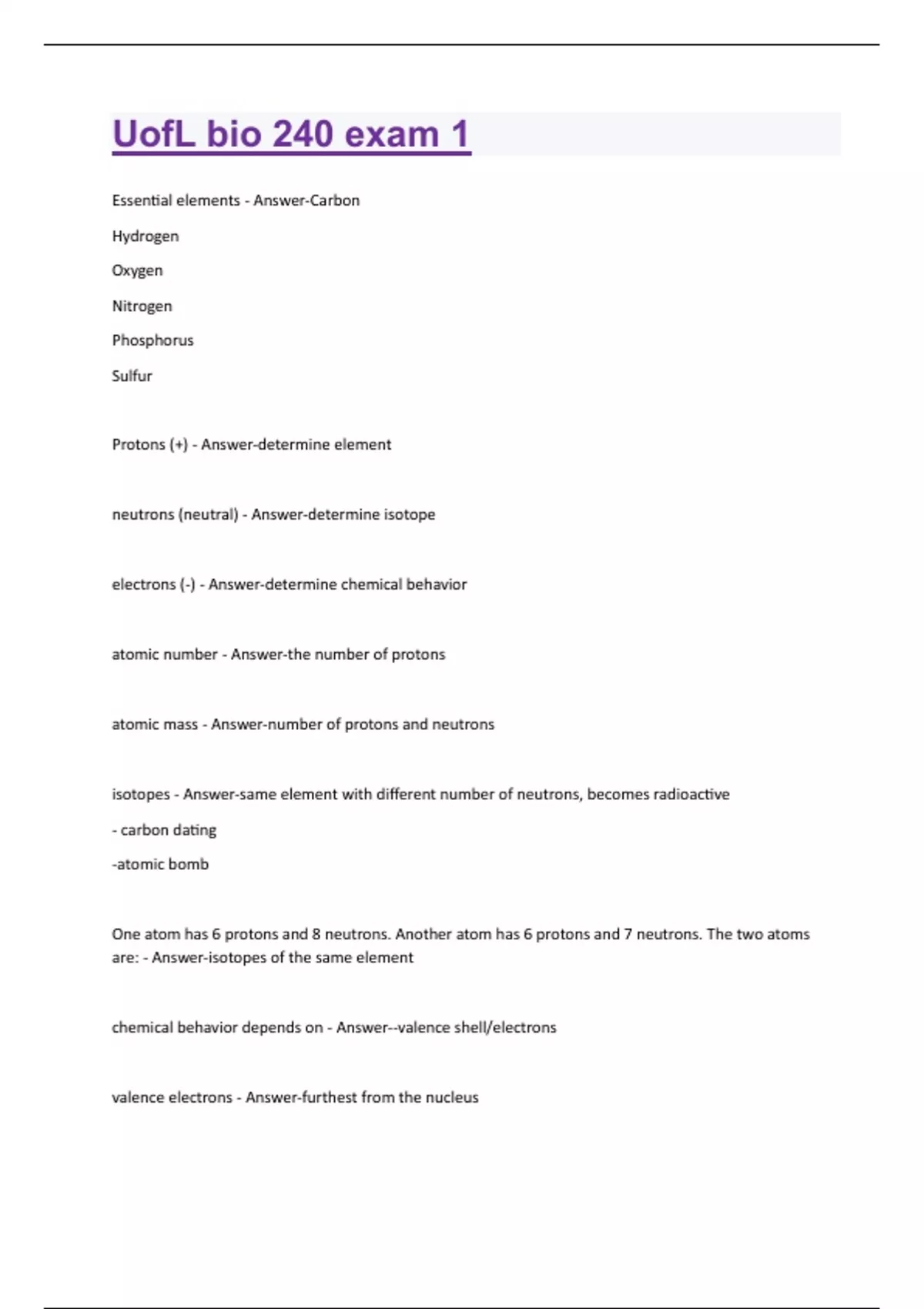 UofL bio 240 exam 1

Essential elements - Answer-Carbon

Hydrogen

Oxygen

Nitrogen

Phosphorus

Sulfur

Protons (+) - Answer-determine element

neutrons (neutral) - Answer-determine isotope

electrons (-) - Answer-determine chemical behavior

atomic number - Answer-the number of protons

atomic mass - Answer-number of protons and neutrons

isotopes - Answer-same element with different number of neutrons, becomes radioactive

- carbon dating

-atomic bomb

One atom has 6 protons and 8 neutrons. Another atom has 6 protons and 7 neutrons. The two atoms are: - Answer-isotopes of the same element

chemical behavior depends on - Answer--valence shell/electrons

valence electrons - Answer-furthest from the nucleus